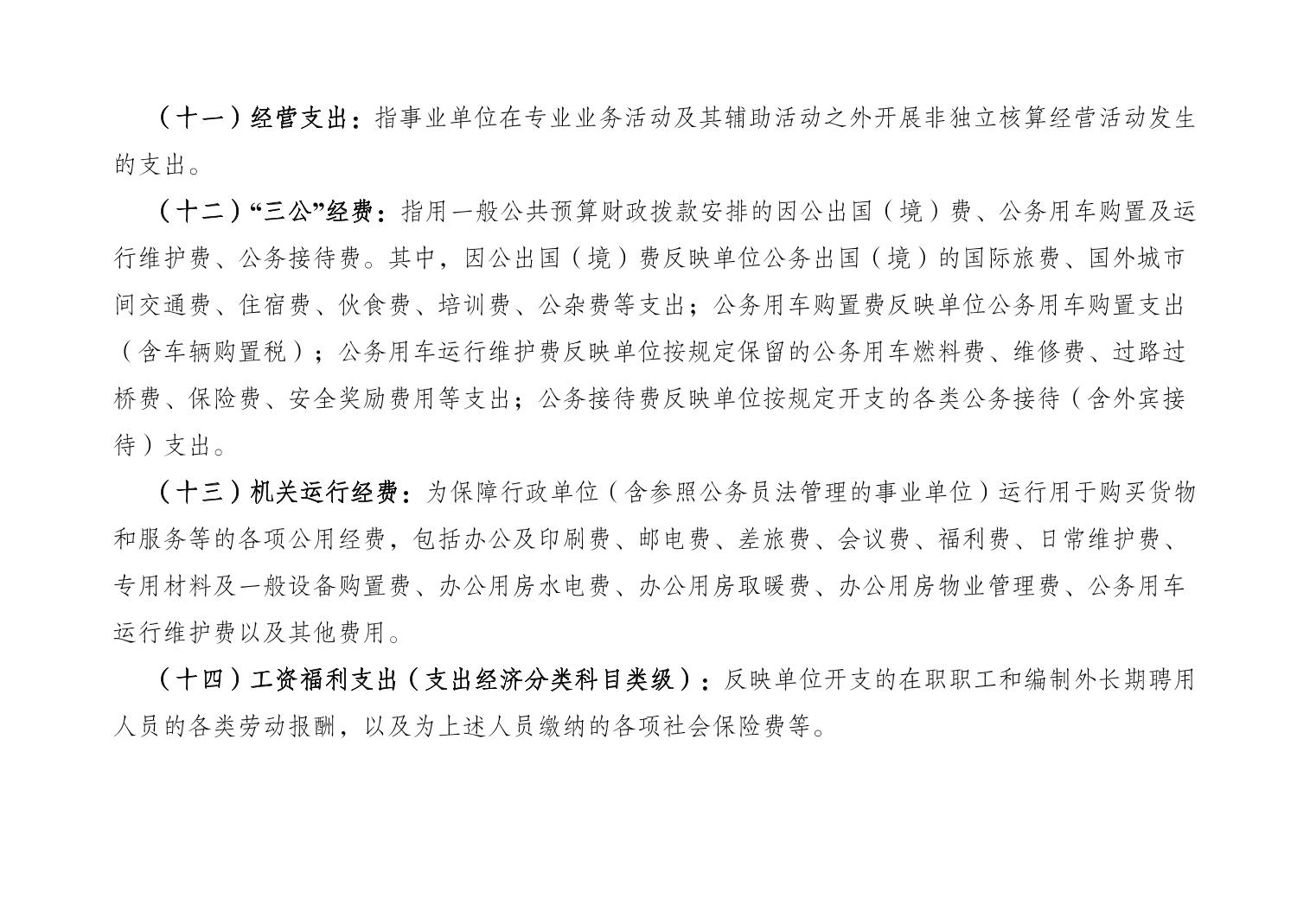 （十一）经营支出：指事业单位在专业业务活动及其辅助活动之外开展非独立核算经营活动发生的支出。

（十二）“三公”经费：指用一般公共预算财政拨款安排的因公出国（境）费、公务用车购置及运行维护费、公务接待费。其中，因公出国（境）费反映单位公务出国（境）的国际旅费、国外城市间交通费、住宿费、伙食费、培训费、公杂费等支出；公务用车购置费反映单位公务用车购置支出（含车辆购置税）；公务用车运行维护费反映单位按规定保留的公务用车燃料费、维修费、过路过桥费、保险费、安全奖励费用等支出；公务接待费反映单位按规定开支的各类公务接待（含外宾接待）支出。

（十三）机关运行经费：为保障行政单位（含参照公务员法管理的事业单位）运行用于购买货物和服务等的各项公用经费，包括办公及印刷费、邮电费、差旅费、会议费、福利费、日常维护费、专用材料及一般设备购置费、办公用房水电费、办公用房取暖费、办公用房物业管理费、公务用车运行维护费以及其他费用。

（十四）工资福利支出（支出经济分类科目类级）：反映单位开支的在职职工和编制外长期聘用人员的各类劳动报酬，以及为上述人员缴纳的各项社会保险费等。